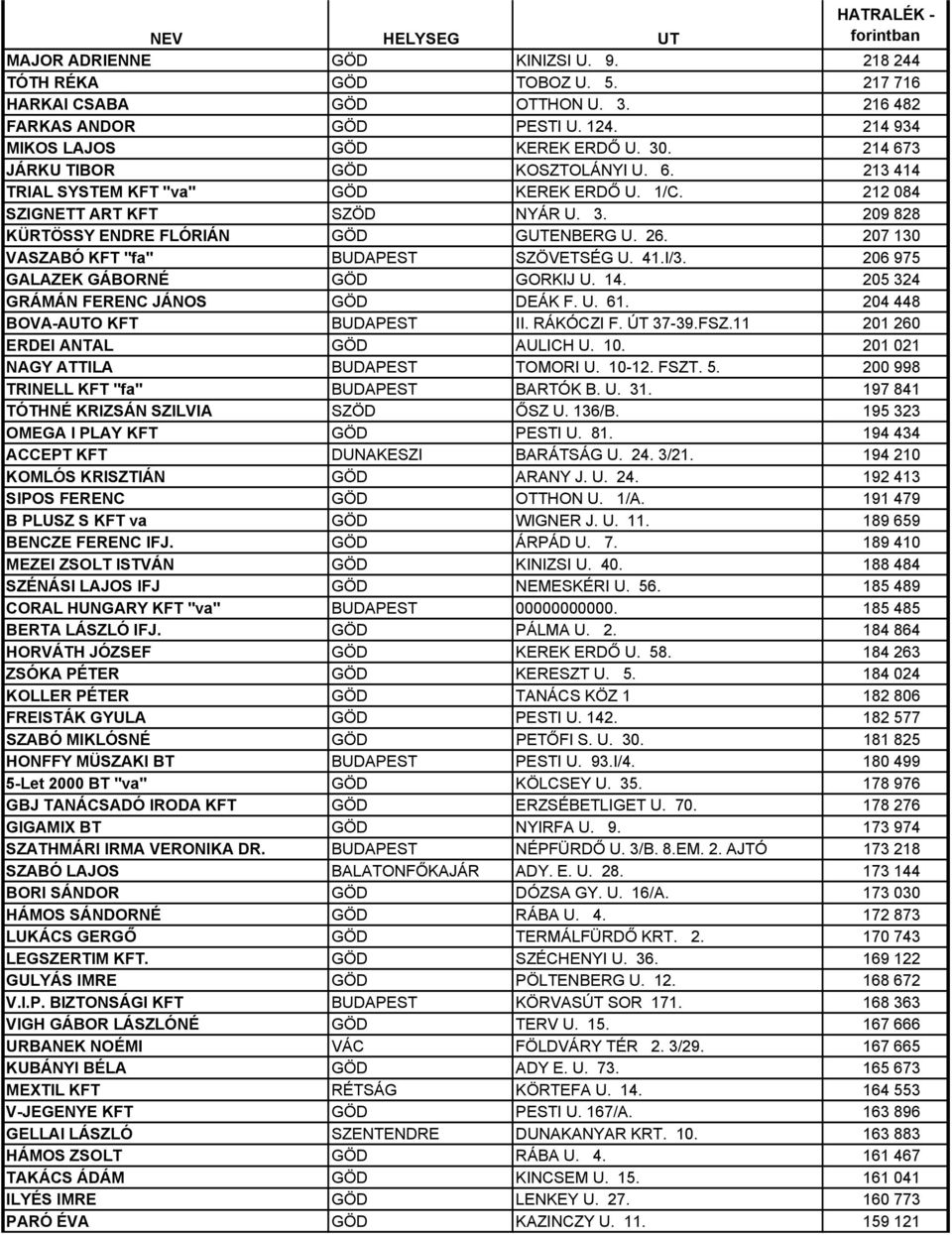 | NEV | HELYSEG | UT | HATRALÉK - forintban |
|---|---|---|---|
| MAJOR ADRIENNE | GÖD | KINIZSI U. 9. | 218 244 |
| TÓTH RÉKA | GÖD | TOBOZ U. 5. | 217 716 |
| HARKAI CSABA | GÖD | OTTHON U. 3. | 216 482 |
| FARKAS ANDOR | GÖD | PESTI U. 124. | 214 934 |
| MIKOS LAJOS | GÖD | KEREK ERDŐ U. 30. | 214 673 |
| JÁRKU TIBOR | GÖD | KOSZTOLÁNYI U. 6. | 213 414 |
| TRIAL SYSTEM KFT "va" | GÖD | KEREK ERDŐ U. 1/C. | 212 084 |
| SZIGNETT ART KFT | SZÖD | NYÁR U. 3. | 209 828 |
| KÜRTÖSSY ENDRE FLÓRIÁN | GÖD | GUTENBERG U. 26. | 207 130 |
| VASZABÓ KFT "fa" | BUDAPEST | SZÖVETSÉG U. 41.I/3. | 206 975 |
| GALAZEK GÁBORNÉ | GÖD | GORKIJ U. 14. | 205 324 |
| GRÁMÁN FERENC JÁNOS | GÖD | DEÁK F. U. 61. | 204 448 |
| BOVA-AUTO KFT | BUDAPEST | II. RÁKÓCZI F. ÚT 37-39.FSZ.11 | 201 260 |
| ERDEI ANTAL | GÖD | AULICH U. 10. | 201 021 |
| NAGY ATTILA | BUDAPEST | TOMORI U. 10-12. FSZT. 5. | 200 998 |
| TRINELL KFT "fa" | BUDAPEST | BARTÓK B. U. 31. | 197 841 |
| TÓTHNÉ KRIZSÁN SZILVIA | SZÖD | ŐSZ U. 136/B. | 195 323 |
| OMEGA I PLAY KFT | GÖD | PESTI U. 81. | 194 434 |
| ACCEPT KFT | DUNAKESZI | BARÁTSÁG U. 24. 3/21. | 194 210 |
| KOMLÓS KRISZTIÁN | GÖD | ARANY J. U. 24. | 192 413 |
| SIPOS FERENC | GÖD | OTTHON U. 1/A. | 191 479 |
| B PLUSZ S KFT va | GÖD | WIGNER J. U. 11. | 189 659 |
| BENCZE FERENC IFJ. | GÖD | ÁRPÁD U. 7. | 189 410 |
| MEZEI ZSOLT ISTVÁN | GÖD | KINIZSI U. 40. | 188 484 |
| SZÉNÁSI LAJOS IFJ | GÖD | NEMESKÉRI U. 56. | 185 489 |
| CORAL HUNGARY KFT "va" | BUDAPEST | 00000000000. | 185 485 |
| BERTA LÁSZLÓ IFJ. | GÖD | PÁLMA U. 2. | 184 864 |
| HORVÁTH JÓZSEF | GÖD | KEREK ERDŐ U. 58. | 184 263 |
| ZSÓKA PÉTER | GÖD | KERESZT U. 5. | 184 024 |
| KOLLER PÉTER | GÖD | TANÁCS KÖZ 1 | 182 806 |
| FREISTÁK GYULA | GÖD | PESTI U. 142. | 182 577 |
| SZABÓ MIKLÓSNÉ | GÖD | PETŐFI S. U. 30. | 181 825 |
| HONFFY MÜSZAKI BT | BUDAPEST | PESTI U. 93.I/4. | 180 499 |
| 5-Let 2000 BT "va" | GÖD | KÖLCSEY U. 35. | 178 976 |
| GBJ TANÁCSADÓ IRODA KFT | GÖD | ERZSÉBETLIGET U. 70. | 178 276 |
| GIGAMIX BT | GÖD | NYIRFA U. 9. | 173 974 |
| SZATHMÁRI IRMA VERONIKA DR. | BUDAPEST | NÉPFÜRDŐ U. 3/B. 8.EM. 2. AJTÓ | 173 218 |
| SZABÓ LAJOS | BALATONFŐKAJÁR | ADY. E. U. 28. | 173 144 |
| BORI SÁNDOR | GÖD | DÓZSA GY. U. 16/A. | 173 030 |
| HÁMOS SÁNDORNÉ | GÖD | RÁBA U. 4. | 172 873 |
| LUKÁCS GERGŐ | GÖD | TERMÁLFÜRDŐ KRT. 2. | 170 743 |
| LEGSZERTIM KFT. | GÖD | SZÉCHENYI U. 36. | 169 122 |
| GULYÁS IMRE | GÖD | PÖLTENBERG U. 12. | 168 672 |
| V.I.P. BIZTONSÁGI KFT | BUDAPEST | KÖRVASÚT SOR 171. | 168 363 |
| VIGH GÁBOR LÁSZLÓNÉ | GÖD | TERV U. 15. | 167 666 |
| URBANEK NOÉMI | VÁC | FÖLDVÁRY TÉR 2. 3/29. | 167 665 |
| KUBÁNYI BÉLA | GÖD | ADY E. U. 73. | 165 673 |
| MEXTIL KFT | RÉTSÁG | KÖRTEFA U. 14. | 164 553 |
| V-JEGENYE KFT | GÖD | PESTI U. 167/A. | 163 896 |
| GELLAI LÁSZLÓ | SZENTENDRE | DUNAKANYAR KRT. 10. | 163 883 |
| HÁMOS ZSOLT | GÖD | RÁBA U. 4. | 161 467 |
| TAKÁCS ÁDÁM | GÖD | KINCSEM U. 15. | 161 041 |
| ILYÉS IMRE | GÖD | LENKEY U. 27. | 160 773 |
| PARÓ ÉVA | GÖD | KAZINCZY U. 11. | 159 121 |